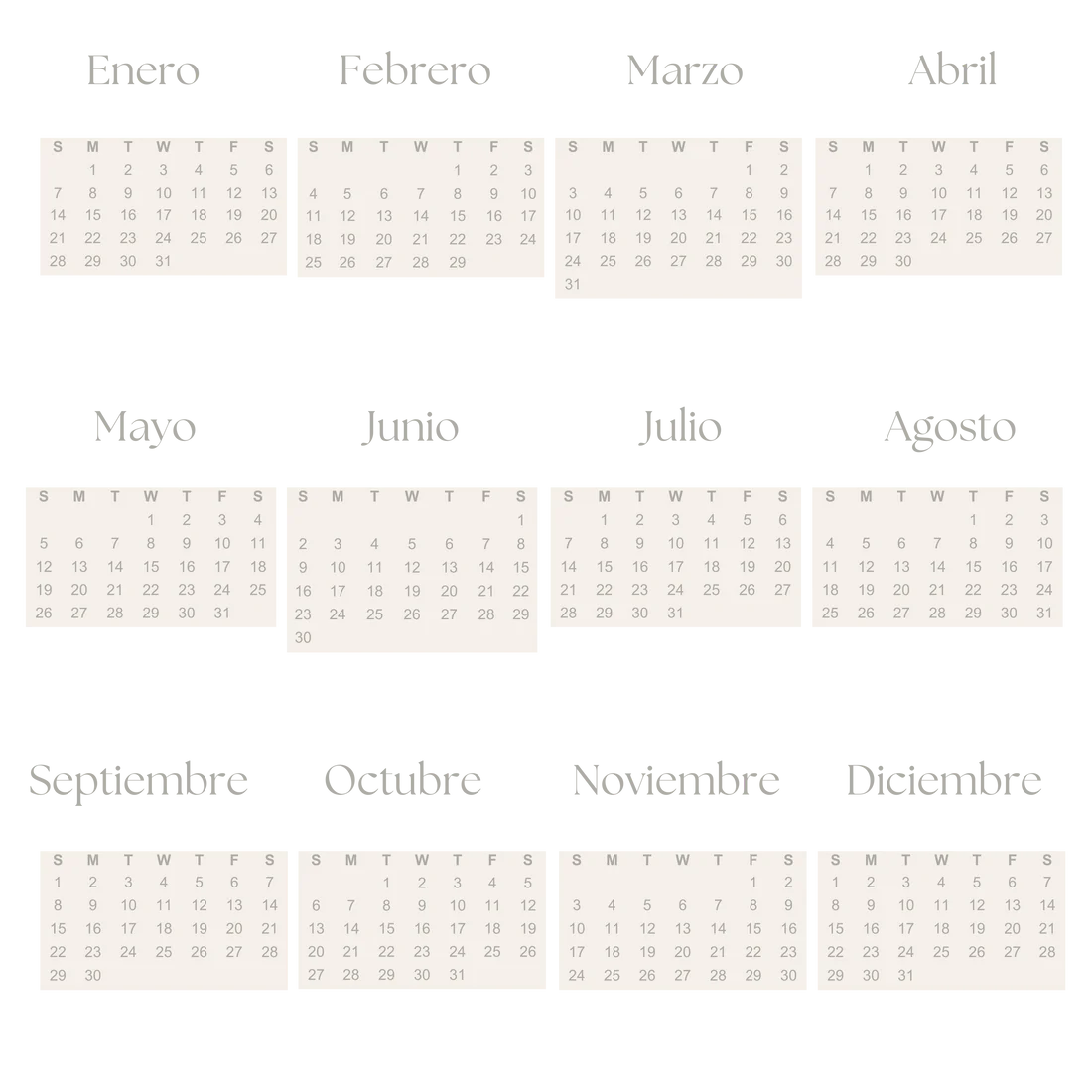 Enero

| S | M | T | W | T | F | S |
|---|---|---|---|---|---|---|
|  | 1 | 2 | 3 | 4 | 5 | 6 |
| 7 | 8 | 9 | 10 | 11 | 12 | 13 |
| 14 | 15 | 16 | 17 | 18 | 19 | 20 |
| 21 | 22 | 23 | 24 | 25 | 26 | 27 |
| 28 | 29 | 30 | 31 |  |  |  |

Febrero

| S | M | T | W | T | F | S |
|---|---|---|---|---|---|---|
|  |  |  |  | 1 | 2 | 3 |
| 4 | 5 | 6 | 7 | 8 | 9 | 10 |
| 11 | 12 | 13 | 14 | 15 | 16 | 17 |
| 18 | 19 | 20 | 21 | 22 | 23 | 24 |
| 25 | 26 | 27 | 28 | 29 |  |  |

Marzo

| S | M | T | W | T | F | S |
|---|---|---|---|---|---|---|
|  |  |  |  |  | 1 | 2 |
| 3 | 4 | 5 | 6 | 7 | 8 | 9 |
| 10 | 11 | 12 | 13 | 14 | 15 | 16 |
| 17 | 18 | 19 | 20 | 21 | 22 | 23 |
| 24 | 25 | 26 | 27 | 28 | 29 | 30 |
| 31 |  |  |  |  |  |  |

Abril

| S | M | T | W | T | F | S |
|---|---|---|---|---|---|---|
|  | 1 | 2 | 3 | 4 | 5 | 6 |
| 7 | 8 | 9 | 10 | 11 | 12 | 13 |
| 14 | 15 | 16 | 17 | 18 | 19 | 20 |
| 21 | 22 | 23 | 24 | 25 | 26 | 27 |
| 28 | 29 | 30 |  |  |  |  |

Mayo

| S | M | T | W | T | F | S |
|---|---|---|---|---|---|---|
|  |  |  | 1 | 2 | 3 | 4 |
| 5 | 6 | 7 | 8 | 9 | 10 | 11 |
| 12 | 13 | 14 | 15 | 16 | 17 | 18 |
| 19 | 20 | 21 | 22 | 23 | 24 | 25 |
| 26 | 27 | 28 | 29 | 30 | 31 |  |

Junio

| S | M | T | W | T | F | S |
|---|---|---|---|---|---|---|
|  |  |  |  |  |  | 1 |
| 2 | 3 | 4 | 5 | 6 | 7 | 8 |
| 9 | 10 | 11 | 12 | 13 | 14 | 15 |
| 16 | 17 | 18 | 19 | 20 | 21 | 22 |
| 23 | 24 | 25 | 26 | 27 | 28 | 29 |
| 30 |  |  |  |  |  |  |

Julio

| S | M | T | W | T | F | S |
|---|---|---|---|---|---|---|
|  | 1 | 2 | 3 | 4 | 5 | 6 |
| 7 | 8 | 9 | 10 | 11 | 12 | 13 |
| 14 | 15 | 16 | 17 | 18 | 19 | 20 |
| 21 | 22 | 23 | 24 | 25 | 26 | 27 |
| 28 | 29 | 30 | 31 |  |  |  |

Agosto

| S | M | T | W | T | F | S |
|---|---|---|---|---|---|---|
|  |  |  |  | 1 | 2 | 3 |
| 4 | 5 | 6 | 7 | 8 | 9 | 10 |
| 11 | 12 | 13 | 14 | 15 | 16 | 17 |
| 18 | 19 | 20 | 21 | 22 | 23 | 24 |
| 25 | 26 | 27 | 28 | 29 | 30 | 31 |

Septiembre

| S | M | T | W | T | F | S |
|---|---|---|---|---|---|---|
| 1 | 2 | 3 | 4 | 5 | 6 | 7 |
| 8 | 9 | 10 | 11 | 12 | 13 | 14 |
| 15 | 16 | 17 | 18 | 19 | 20 | 21 |
| 22 | 23 | 24 | 25 | 26 | 27 | 28 |
| 29 | 30 |  |  |  |  |  |

Octubre

| S | M | T | W | T | F | S |
|---|---|---|---|---|---|---|
|  |  | 1 | 2 | 3 | 4 | 5 |
| 6 | 7 | 8 | 9 | 10 | 11 | 12 |
| 13 | 14 | 15 | 16 | 17 | 18 | 19 |
| 20 | 21 | 22 | 23 | 24 | 25 | 26 |
| 27 | 28 | 29 | 30 | 31 |  |  |

Noviembre

| S | M | T | W | T | F | S |
|---|---|---|---|---|---|---|
|  |  |  |  |  | 1 | 2 |
| 3 | 4 | 5 | 6 | 7 | 8 | 9 |
| 10 | 11 | 12 | 13 | 14 | 15 | 16 |
| 17 | 18 | 19 | 20 | 21 | 22 | 23 |
| 24 | 25 | 26 | 27 | 28 | 29 | 30 |

Diciembre

| S | M | T | W | T | F | S |
|---|---|---|---|---|---|---|
| 1 | 2 | 3 | 4 | 5 | 6 | 7 |
| 8 | 9 | 10 | 11 | 12 | 13 | 14 |
| 15 | 16 | 17 | 18 | 19 | 20 | 21 |
| 22 | 23 | 24 | 25 | 26 | 27 | 28 |
| 29 | 30 | 31 |  |  |  |  |